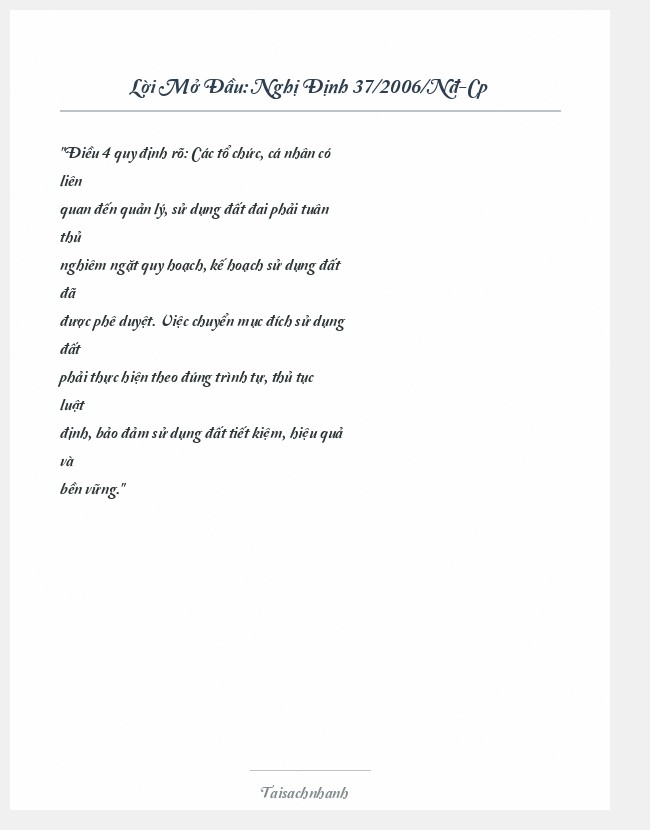 Lời Mở Đầu: Nghị Định 37/2006/Nđ-Cp

"Điều 4 quy định rõ: Các tổ chức, cá nhân có liên
quan đến quản lý, sử dụng đất đai phải tuân thủ
nghiêm ngặt quy hoạch, kế hoạch sử dụng đất đã
được phê duyệt. Việc chuyển mục đích sử dụng đất
phải thực hiện theo đúng trình tự, thủ tục luật
định, bảo đảm sử dụng đất tiết kiệm, hiệu quả và
bền vững."

Taisachnhanh